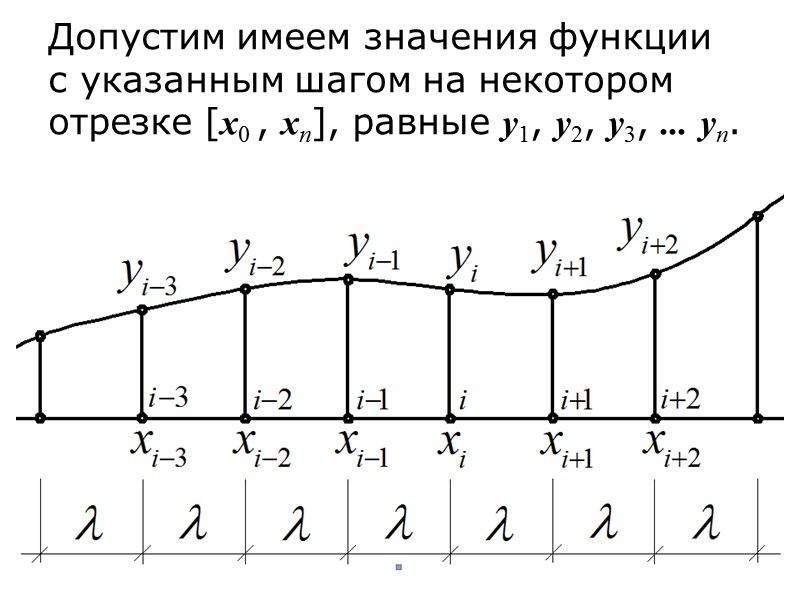 Допустим имеем значения функции с указанным шагом на некотором отрезке $[x_0, x_n]$, равные $y_1$, $y_2$, $y_3$, ... $y_n$.

$y_{i-3}$ $y_{i-2}$ $y_{i-1}$ $y_i$ $y_{i+1}$ $y_{i+2}$

$i-3$ $i-2$ $i-1$ $i$ $i+1$ $i+2$

$x_{i-3}$ $x_{i-2}$ $x_{i-1}$ $x_i$ $x_{i+1}$ $x_{i+2}$

$\lambda$ $\lambda$ $\lambda$ $\lambda$ $\lambda$ $\lambda$ $\lambda$